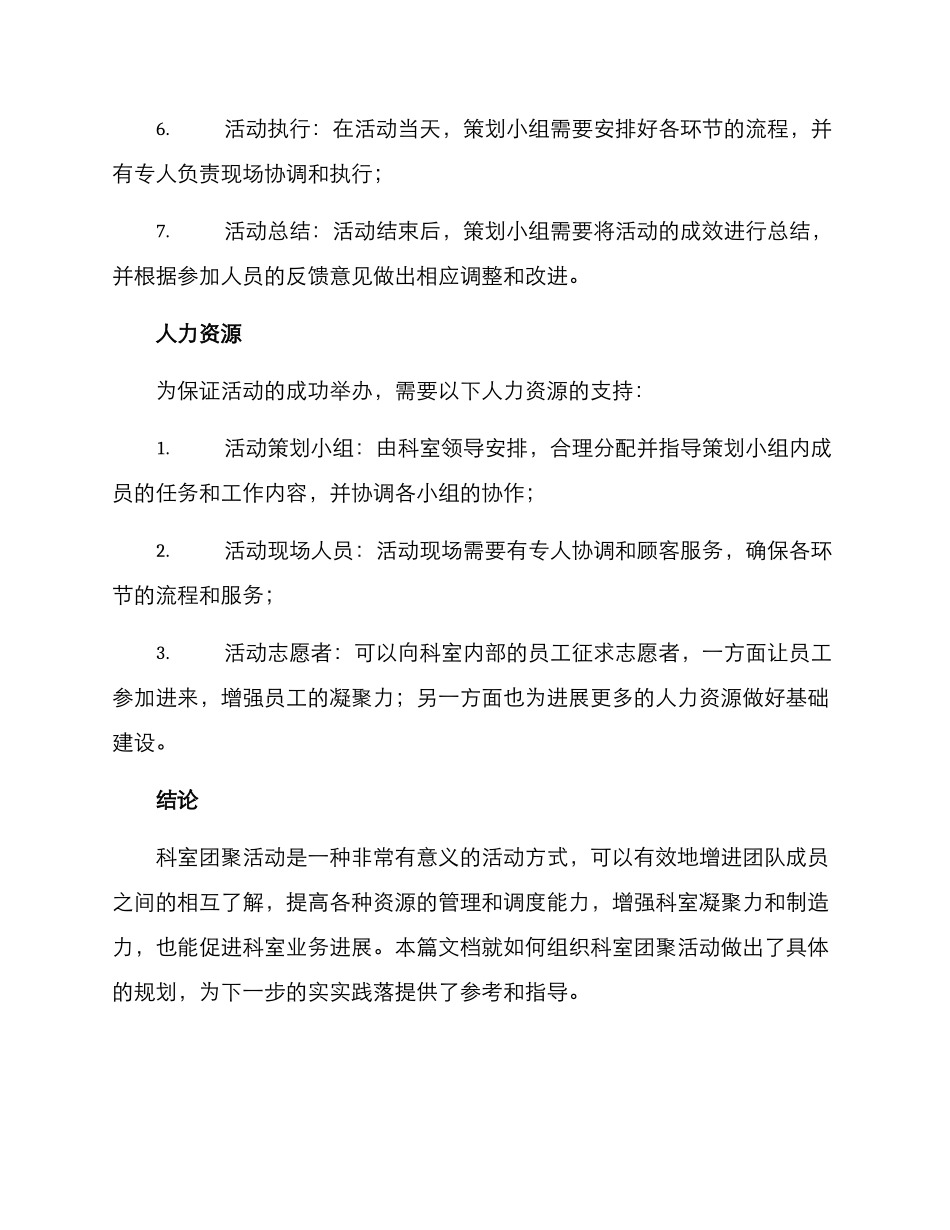 6. 活动执行：在活动当天，策划小组需要安排好各环节的流程，并有专人负责现场协调和执行；

7. 活动总结：活动结束后，策划小组需要将活动的成效进行总结，并根据参加人员的反馈意见做出相应调整和改进。

人力资源

为保证活动的成功举办，需要以下人力资源的支持：

1. 活动策划小组：由科室领导安排，合理分配并指导策划小组内成员的任务和工作内容，并协调各小组的协作；

2. 活动现场人员：活动现场需要有专人协调和顾客服务，确保各环节的流程和服务；

3. 活动志愿者：可以向科室内部的员工征求志愿者，一方面让员工参加进来，增强员工的凝聚力；另一方面也为进展更多的人力资源做好基础建设。

结论

科室团聚活动是一种非常有意义的活动方式，可以有效地增进团队成员之间的相互了解，提高各种资源的管理和调度能力，增强科室凝聚力和制造力，也能促进科室业务进展。本篇文档就如何组织科室团聚活动做出了具体的规划，为下一步的实实践落提供了参考和指导。